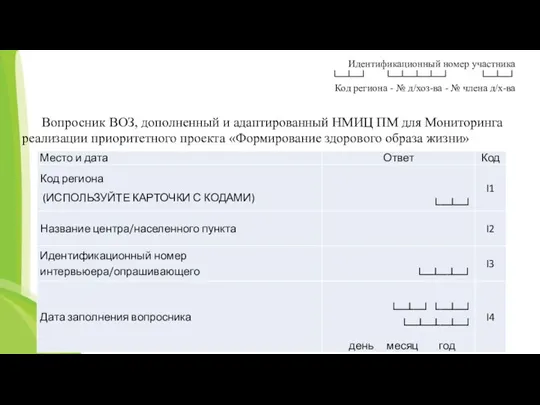 Идентификационный номер участника

Код региона - № д/хоз-ва - № члена д/х-ва

Вопросник ВОЗ, дополненный и адаптированный НМИЦ ПМ для Мониторинга реализации приоритетного проекта «Формирование здорового образа жизни»

| Место и дата | Ответ | Код |
|---|---|---|
| Код региона (ИСПОЛЬЗУЙТЕ КАРТОЧКИ С КОДАМИ) | | I1 |
| Название центра/населенного пункта | | I2 |
| Идентификационный номер интервьюера/опрашивающего | | I3 |
| Дата заполнения вопросника | день месяц год | I4 |